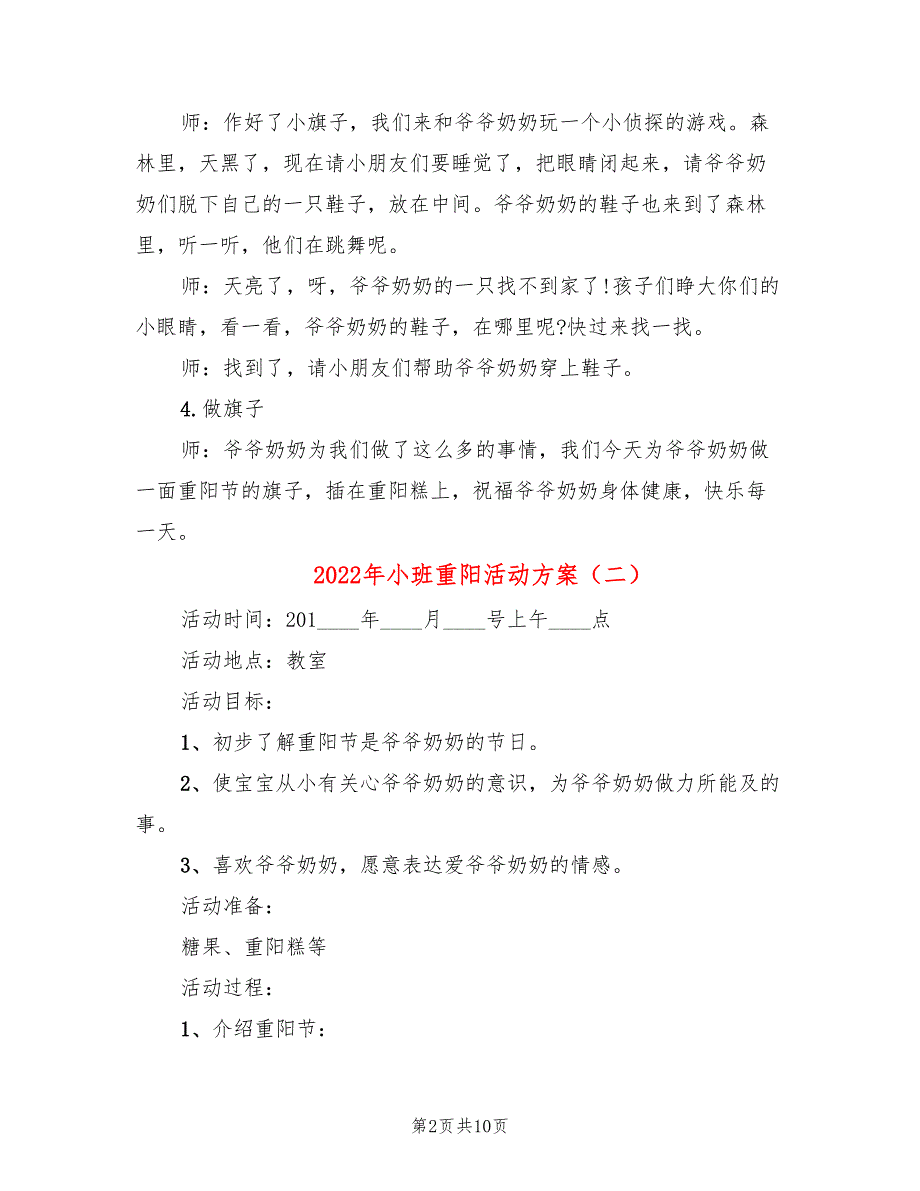 师：作好了小旗子，我们来和爷爷奶奶玩一个小侦探的游戏。森林里，天黑了，现在请小朋友们要睡觉了，把眼睛闭起来，请爷爷奶奶们脱下自己的一只鞋子，放在中间。爷爷奶奶的鞋子也来到了森林里，听一听，他们在跳舞呢。

师：天亮了，呀，爷爷奶奶的一只找不到家了!孩子们睁大你们的小眼睛，看一看，爷爷奶奶的鞋子，在哪里呢?快过来找一找。

师：找到了，请小朋友们帮助爷爷奶奶穿上鞋子。

4.做旗子

师：爷爷奶奶为我们做了这么多的事情，我们今天为爷爷奶奶做一面重阳节的旗子，插在重阳糕上，祝福爷爷奶奶身体健康，快乐每一天。

2022年小班重阳活动方案（二）

活动时间：201____年____月____号上午____点

活动地点：教室

活动目标：

1、初步了解重阳节是爷爷奶奶的节日。

2、使宝宝从小有关心爷爷奶奶的意识，为爷爷奶奶做力所能及的事。

3、喜欢爷爷奶奶，愿意表达爱爷爷奶奶的情感。

活动准备：

糖果、重阳糕等

活动过程：

1、介绍重阳节：

第2页 共10页